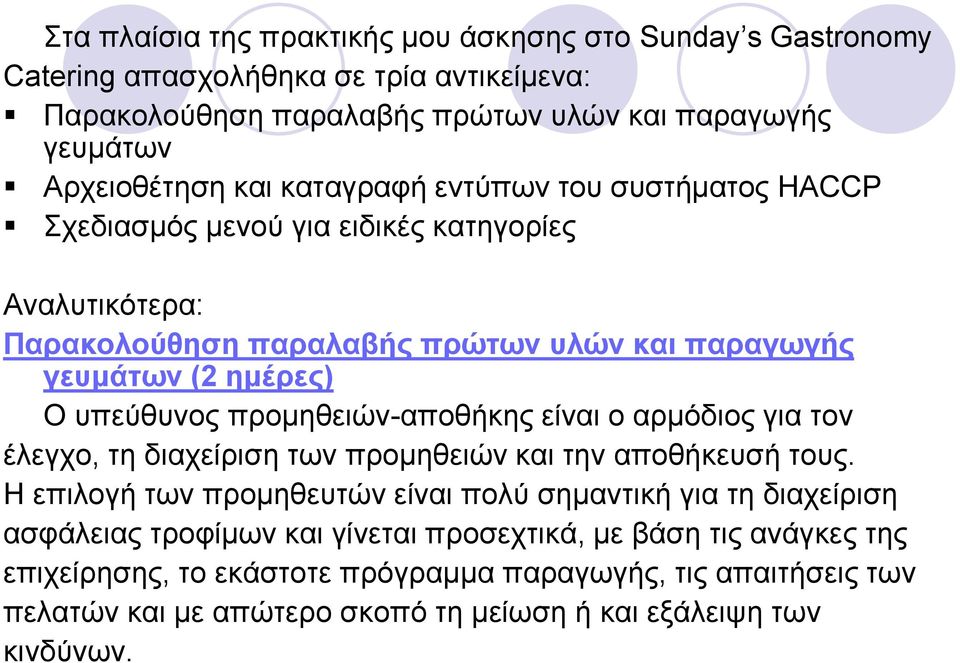 Στα πλαίσια της πρακτικής μου άσκησης στο Sunday's Gastronomy Catering απασχολήθηκα σε τρία αντικείμενα:
▪ Παρακολούθηση παραλαβής πρώτων υλών και παραγωγής γευμάτων
▪ Αρχειοθέτηση και καταγραφή εντύπων του συστήματος HACCP
▪ Σχεδιασμός μενού για ειδικές κατηγορίες

Αναλυτικότερα:
Παρακολούθηση παραλαβής πρώτων υλών και παραγωγής γευμάτων (2 ημέρες)
Ο υπεύθυνος προμηθειών-αποθήκης είναι ο αρμόδιος για τον έλεγχο, τη διαχείριση των προμηθειών και την αποθήκευσή τους. Η επιλογή των προμηθευτών είναι πολύ σημαντική για τη διαχείριση ασφάλειας τροφίμων και γίνεται προσεχτικά, με βάση τις ανάγκες της επιχείρησης, το εκάστοτε πρόγραμμα παραγωγής, τις απαιτήσεις των πελατών και με απώτερο σκοπό τη μείωση ή και εξάλειψη των κινδύνων.